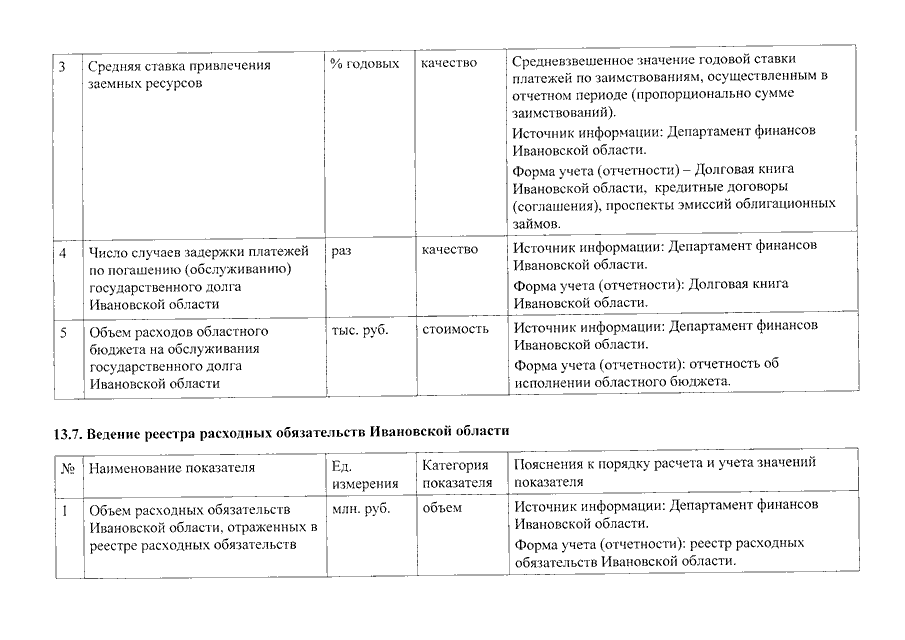 | 3 | Средняя ставка привлечения заемных ресурсов | % годовых | качество | Средневзвешенное значение годовой ставки платежей по заимствованиям, осуществленным в отчетном периоде (пропорционально сумме заимствований). Источник информации: Департамент финансов Ивановской области. Форма учета (отчетности) – Долговая книга Ивановской области, кредитные договоры (соглашения), проспекты эмиссий облигационных займов. |
|---|---|---|---|---|
| 4 | Число случаев задержки платежей по погашению (обслуживанию) государственного долга Ивановской области | раз | качество | Источник информации: Департамент финансов Ивановской области. Форма учета (отчетности): Долговая книга Ивановской области. |
| 5 | Объем расходов областного бюджета на обслуживания государственного долга Ивановской области | тыс. руб. | стоимость | Источник информации: Департамент финансов Ивановской области. Форма учета (отчетности): отчетность об исполнении областного бюджета. |

13.7. Ведение реестра расходных обязательств Ивановской области

| № | Наименование показателя | Ед. измерения | Категория показателя | Пояснения к порядку расчета и учета значений показателя |
|---|---|---|---|---|
| 1 | Объем расходных обязательств Ивановской области, отраженных в реестре расходных обязательств | млн. руб. | объем | Источник информации: Департамент финансов Ивановской области. Форма учета (отчетности): реестр расходных обязательств Ивановской области. |